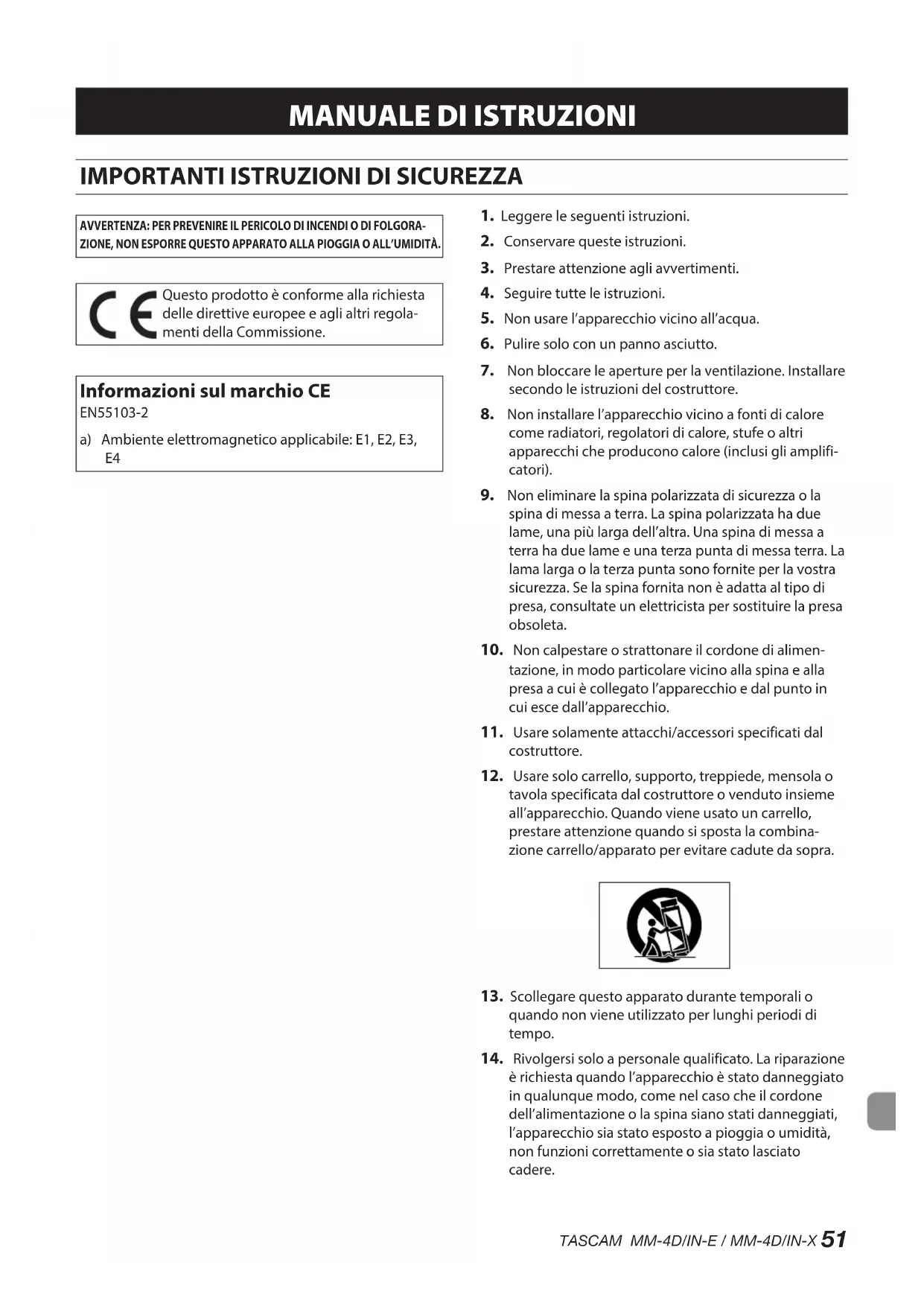 MANUALE DI ISTRUZIONI

IMPORTANTI ISTRUZIONI DI SICUREZZA

AVVERTENZA: PER PREVENIRE IL PERICOLO DI INCENDI O DI FOLGORAZIONE, NON ESPORRE QUESTO APPARATO ALLA PIOGGIA O ALL'UMIDITÀ.

CE Questo prodotto è conforme alla richiesta delle direttive europee e agli altri regolamenti della Commissione.

Informazioni sul marchio CE
EN55103-2

a) Ambiente elettromagnetico applicabile: E1, E2, E3, E4

1. Leggere le seguenti istruzioni.
2. Conservare queste istruzioni.
3. Prestare attenzione agli avvertimenti.
4. Seguire tutte le istruzioni.
5. Non usare l'apparecchio vicino all'acqua.
6. Pulire solo con un panno asciutto.
7. Non bloccare le aperture per la ventilazione. Installare secondo le istruzioni del costruttore.
8. Non installare l'apparecchio vicino a fonti di calore come radiatori, regolatori di calore, stufe o altri apparecchi che producono calore (inclusi gli amplificatori).
9. Non eliminare la spina polarizzata di sicurezza o la spina di messa a terra. La spina polarizzata ha due lame, una più larga dell'altra. Una spina di messa a terra ha due lame e una terza punta di messa terra. La lama larga o la terza punta sono fornite per la vostra sicurezza. Se la spina fornita non è adatta al tipo di presa, consultate un elettricista per sostituire la presa obsoleta.
10. Non calpestare o strattonare il cordone di alimentazione, in modo particolare vicino alla spina e alla presa a cui è collegato l'apparecchio e dal punto in cui esce dall'apparecchio.
11. Usare solamente attacchi/accessori specificati dal costruttore.
12. Usare solo carrello, supporto, treppiede, mensola o tavola specificata dal costruttore o venduto insieme all'apparecchio. Quando viene usato un carrello, prestare attenzione quando si sposta la combinazione carrello/apparato per evitare cadute da sopra.
13. Scollegare questo apparato durante temporali o quando non viene utilizzato per lunghi periodi di tempo.
14. Rivolgersi solo a personale qualificato. La riparazione è richiesta quando l'apparecchio è stato danneggiato in qualunque modo, come nel caso che il cordone dell'alimentazione o la spina siano stati danneggiati, l'apparecchio sia stato esposto a pioggia o umidità, non funzioni correttamente o sia stato lasciato cadere.

TASCAM MM-4D/IN-E / MM-4D/IN-X 51